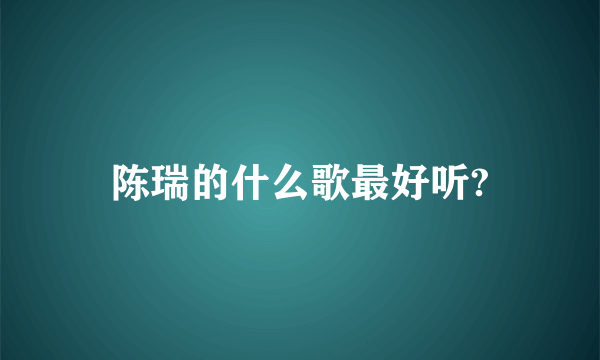 陈瑞的什么歌最好听?